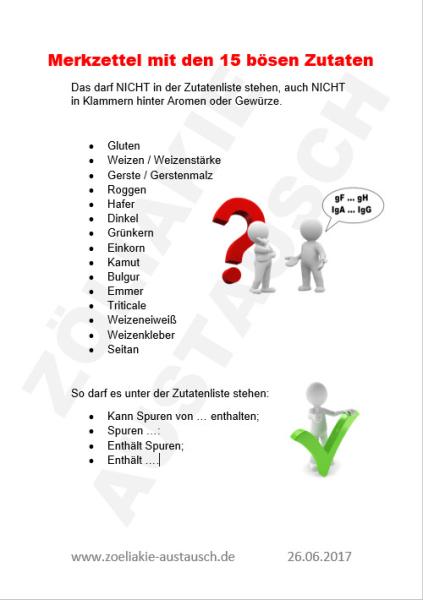 Merkzettel mit den 15 bösen Zutaten

Das darf NICHT in der Zutatenliste stehen, auch NICHT in Klammern hinter Aromen oder Gewürze.

- Gluten
- Weizen / Weizenstärke
- Gerste / Gerstenmalz
- Roggen
- Hafer
- Dinkel
- Grünkern
- Einkorn
- Kamut
- Bulgur
- Emmer
- Triticale
- Weizeneiweiß
- Weizenkleber
- Seitan

gF ... gH
IgA ... IgG

So darf es unter der Zutatenliste stehen:

- Kann Spuren von … enthalten;
- Spuren …:
- Enthält Spuren;
- Enthält ….

ZÖLIAKIE AUSTAUSCH

www.zoeliakie-austausch.de 26.06.2017